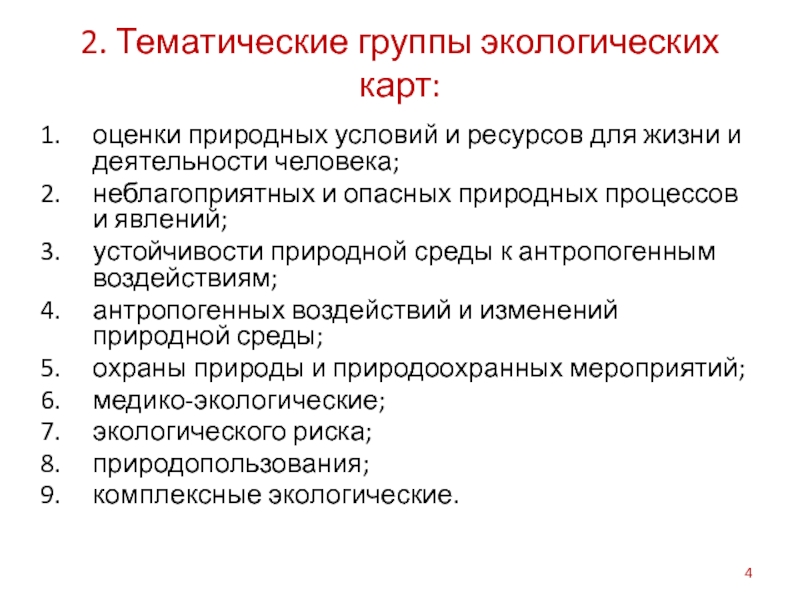 2. Тематические группы экологических карт:

1. оценки природных условий и ресурсов для жизни и деятельности человека;
2. неблагоприятных и опасных природных процессов и явлений;
3. устойчивости природной среды к антропогенным воздействиям;
4. антропогенных воздействий и изменений природной среды;
5. охраны природы и природоохранных мероприятий;
6. медико-экологические;
7. экологического риска;
8. природопользования;
9. комплексные экологические.

4